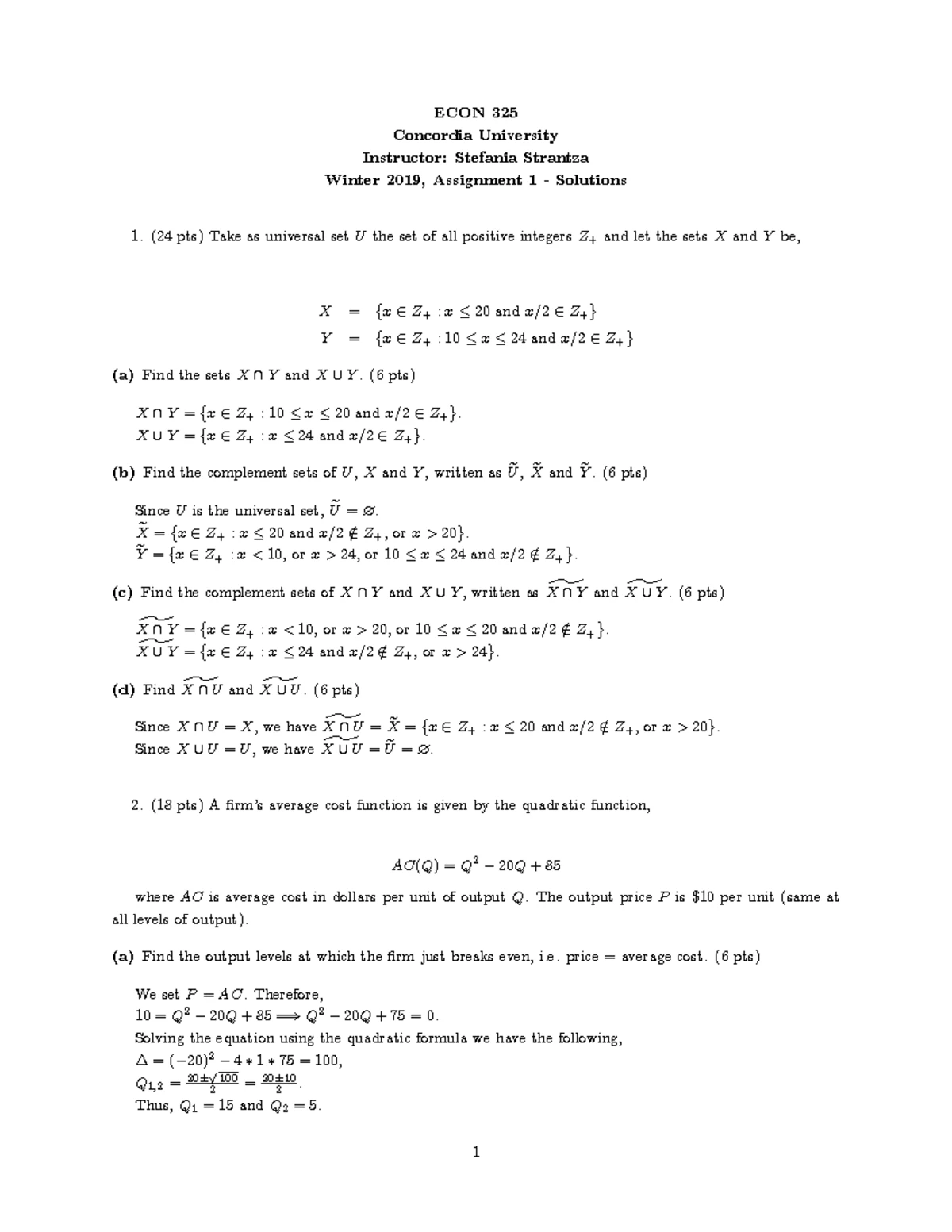 ECON 325
Concordia University
Instructor: Stefania Strantza
Winter 2019, Assignment 1 - Solutions

1. (24 pts) Take as universal set $U$ the set of all positive integers $Z_+$ and let the sets $X$ and $Y$ be,

$X = \{x \in Z_+ : x \leq 20 \text{ and } x/2 \in Z_+\}$
$Y = \{x \in Z_+ : 10 \leq x \leq 24 \text{ and } x/2 \in Z_+\}$

(a) Find the sets $X \cap Y$ and $X \cup Y$. (6 pts)

$X \cap Y = \{x \in Z_+ : 10 \leq x \leq 20 \text{ and } x/2 \in Z_+\}$.
$X \cup Y = \{x \in Z_+ : x \leq 24 \text{ and } x/2 \in Z_+\}$.

(b) Find the complement sets of $U$, $X$ and $Y$, written as $\widetilde{U}$, $\widetilde{X}$ and $\widetilde{Y}$. (6 pts)

Since $U$ is the universal set, $\widetilde{U} = \varnothing$.
$\widetilde{X} = \{x \in Z_+ : x \leq 20 \text{ and } x/2 \notin Z_+, \text{ or } x > 20\}$.
$\widetilde{Y} = \{x \in Z_+ : x < 10, \text{ or } x > 24, \text{ or } 10 \leq x \leq 24 \text{ and } x/2 \notin Z_+\}$.

(c) Find the complement sets of $X \cap Y$ and $X \cup Y$, written as $\widetilde{X \cap Y}$ and $\widetilde{X \cup Y}$. (6 pts)

$\widetilde{X \cap Y} = \{x \in Z_+ : x < 10, \text{ or } x > 20, \text{ or } 10 \leq x \leq 20 \text{ and } x/2 \notin Z_+\}$.
$\widetilde{X \cup Y} = \{x \in Z_+ : x \leq 24 \text{ and } x/2 \notin Z_+, \text{ or } x > 24\}$.

(d) Find $\widetilde{X \cap U}$ and $\widetilde{X \cup U}$. (6 pts)

Since $X \cap U = X$, we have $\widetilde{X \cap U} = \widetilde{X} = \{x \in Z_+ : x \leq 20 \text{ and } x/2 \notin Z_+, \text{ or } x > 20\}$.
Since $X \cup U = U$, we have $\widetilde{X \cup U} = \widetilde{U} = \varnothing$.

2. (18 pts) A firm's average cost function is given by the quadratic function,

$AC(Q) = Q^2 - 20Q + 85$

where $AC$ is average cost in dollars per unit of output $Q$. The output price $P$ is $10 per unit (same at all levels of output).

(a) Find the output levels at which the firm just breaks even, i.e. price = average cost. (6 pts)

We set $P = AC$. Therefore,
$10 = Q^2 - 20Q + 85 \Longrightarrow Q^2 - 20Q + 75 = 0$.
Solving the equation using the quadratic formula we have the following,
$\Delta = (-20)^2 - 4 * 1 * 75 = 100$,
$Q_{1,2} = \frac{20 \pm \sqrt{100}}{2} = \frac{20 \pm 10}{2}$.
Thus, $Q_1 = 15$ and $Q_2 = 5$.

1